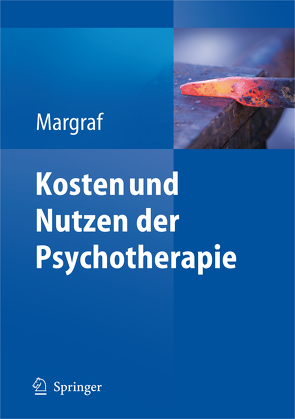 Margraf

Kosten und Nutzen der Psychotherapie

Springer